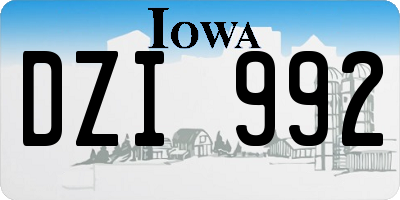 IOWA
DZI 992